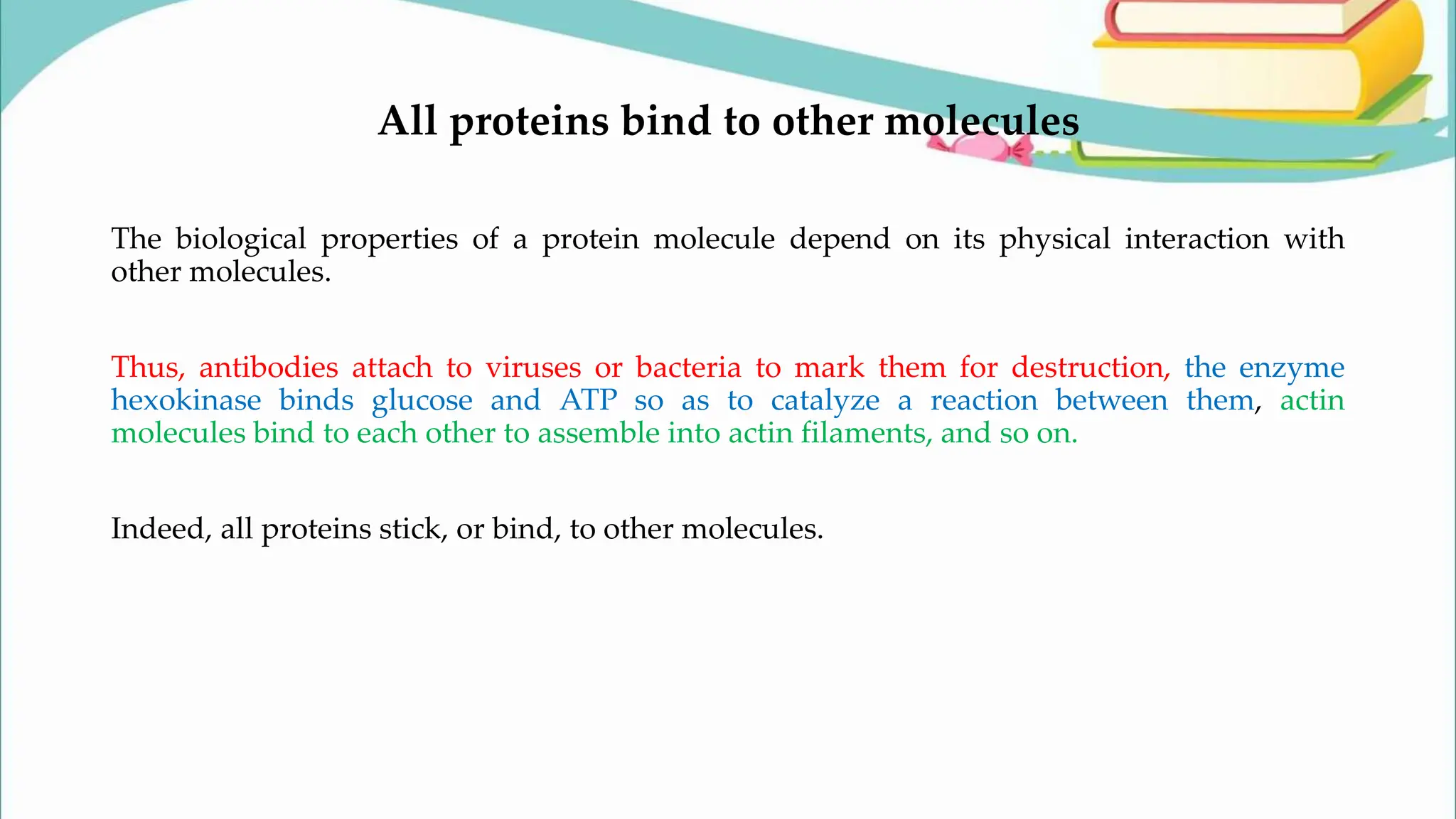 All proteins bind to other molecules

The biological properties of a protein molecule depend on its physical interaction with other molecules.

Thus, antibodies attach to viruses or bacteria to mark them for destruction, the enzyme hexokinase binds glucose and ATP so as to catalyze a reaction between them, actin molecules bind to each other to assemble into actin filaments, and so on.

Indeed, all proteins stick, or bind, to other molecules.